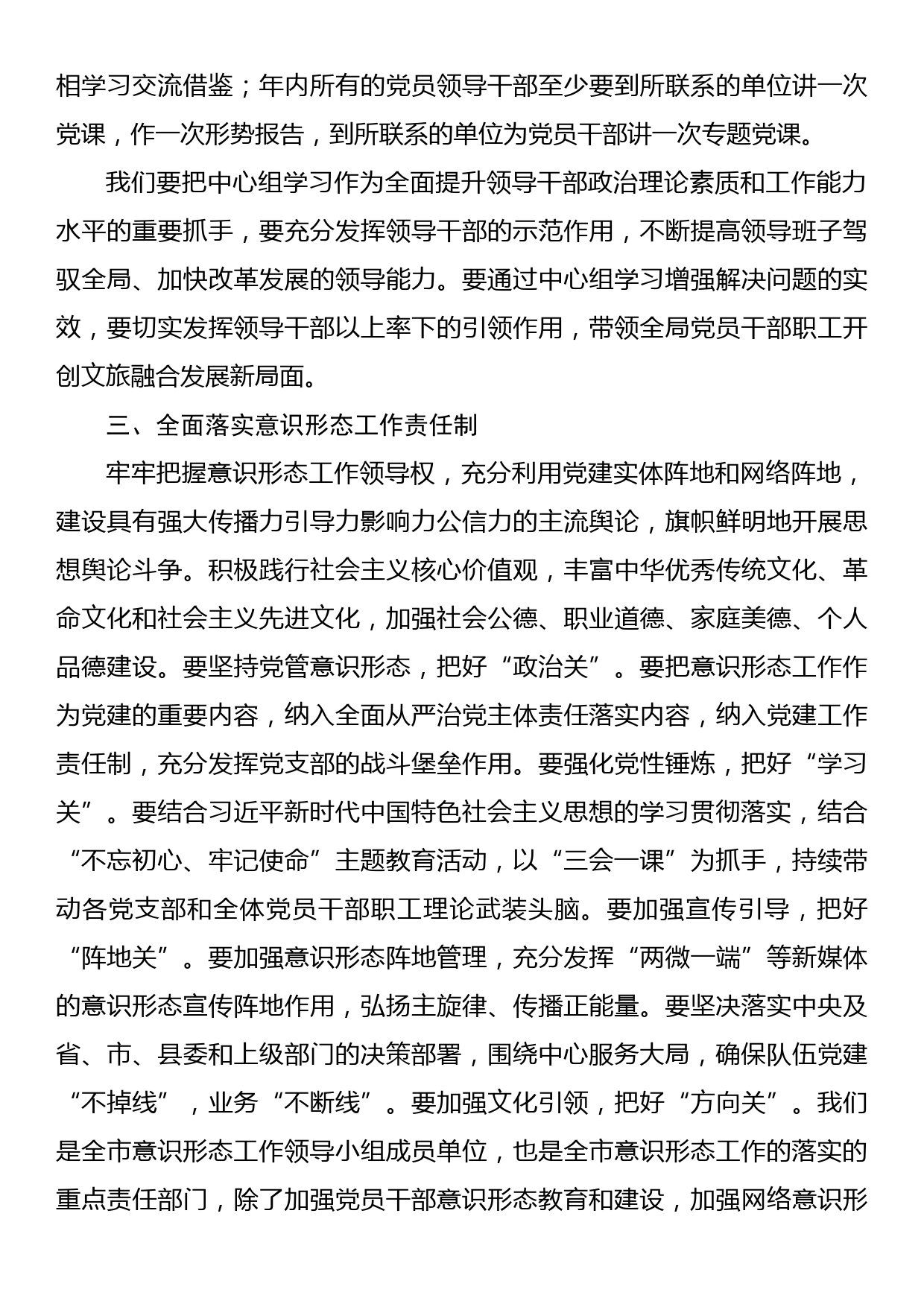 相学习交流借鉴；年内所有的党员领导干部至少要到所联系的单位讲一次党课，作一次形势报告，到所联系的单位为党员干部讲一次专题党课。

我们要把中心组学习作为全面提升领导干部政治理论素质和工作能力水平的重要抓手，要充分发挥领导干部的示范作用，不断提高领导班子驾驭全局、加快改革发展的领导能力。要通过中心组学习增强解决问题的实效，要切实发挥领导干部以上率下的引领作用，带领全局党员干部职工开创文旅融合发展新局面。

三、全面落实意识形态工作责任制

牢牢把握意识形态工作领导权，充分利用党建实体阵地和网络阵地，建设具有强大传播力引导力影响力公信力的主流舆论，旗帜鲜明地开展思想舆论斗争。积极践行社会主义核心价值观，丰富中华优秀传统文化、革命文化和社会主义先进文化，加强社会公德、职业道德、家庭美德、个人品德建设。要坚持党管意识形态，把好“政治关”。要把意识形态工作作为党建的重要内容，纳入全面从严治党主体责任落实内容，纳入党建工作责任制，充分发挥党支部的战斗堡垒作用。要强化党性锤炼，把好“学习关”。要结合习近平新时代中国特色社会主义思想的学习贯彻落实，结合“不忘初心、牢记使命”主题教育活动，以“三会一课”为抓手，持续带动各党支部和全体党员干部职工理论武装头脑。要加强宣传引导，把好“阵地关”。要加强意识形态阵地管理，充分发挥“两微一端”等新媒体的意识形态宣传阵地作用，弘扬主旋律、传播正能量。要坚决落实中央及省、市、县委和上级部门的决策部署，围绕中心服务大局，确保队伍党建“不掉线”，业务“不断线”。要加强文化引领，把好“方向关”。我们是全市意识形态工作领导小组成员单位，也是全市意识形态工作的落实的重点责任部门，除了加强党员干部意识形态教育和建设，加强网络意识形